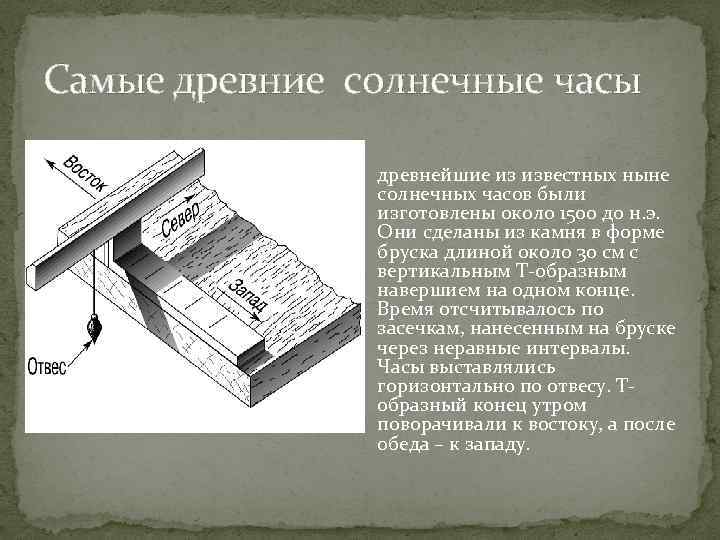 Самые древние солнечные часы

Восток

Север

Запад

Отвес

древнейшие из известных ныне солнечных часов были изготовлены около 1500 до н.э. Они сделаны из камня в форме бруска длиной около 30 см с вертикальным Т-образным навершием на одном конце. Время отсчитывалось по засечкам, нанесенным на бруске через неравные интервалы. Часы выставлялись горизонтально по отвесу. Т-образный конец утром поворачивали к востоку, а после обеда – к западу.